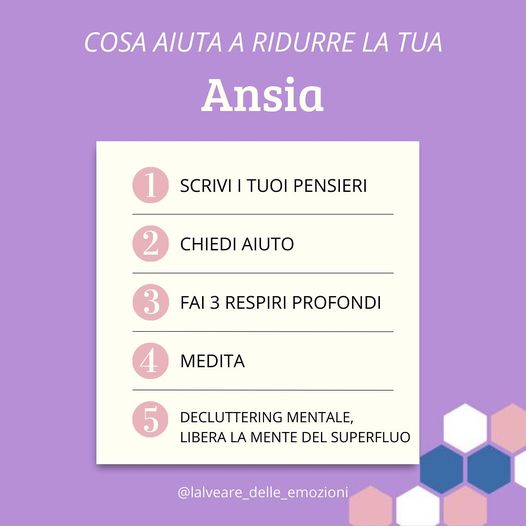 COSA AIUTA A RIDURRE LA TUA

Ansia

1 SCRIVI I TUOI PENSIERI

2 CHIEDI AIUTO

3 FAI 3 RESPIRI PROFONDI

4 MEDITA

5 DECLUTTERING MENTALE, LIBERA LA MENTE DEL SUPERFLUO

@lalveare_delle_emozioni